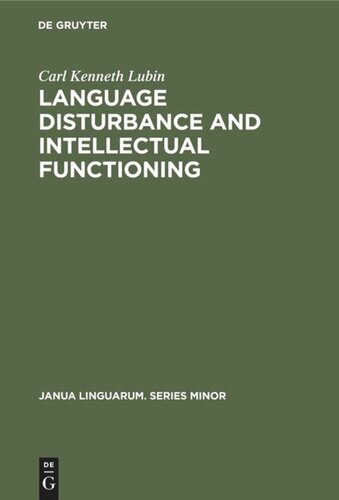 DE GRUYTER

Carl Kenneth Lubin

LANGUAGE DISTURBANCE AND INTELLECTUAL FUNCTIONING

JANUA LINGUARUM. SERIES MINOR

DE
G